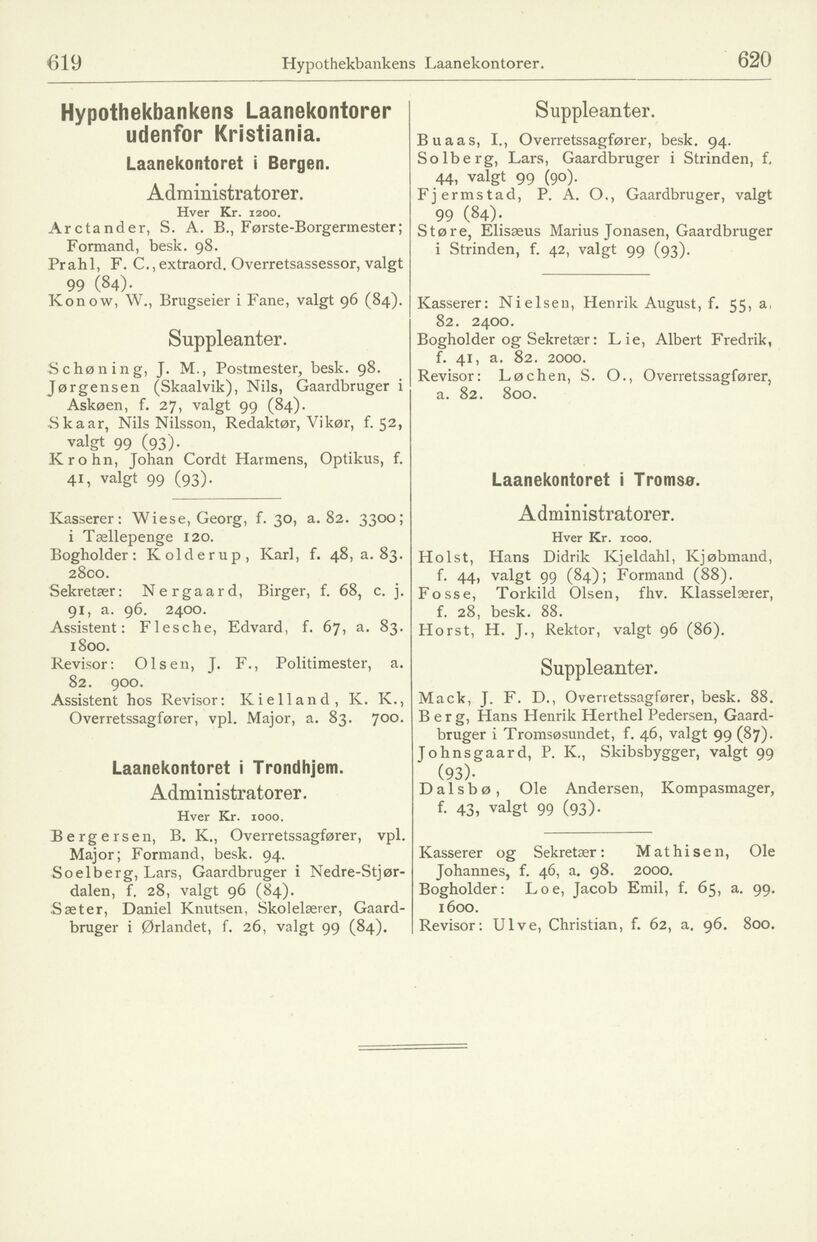 619 Hypothekbankens Laanekontorer. 620

Hypothekbankens Laanekontorer udenfor Kristiania.

Laanekontoret i Bergen.

Administratorer.

Hver Kr. 1200.

Arctander, S. A. B., Første-Borgermester; Formand, besk. 98.
Prahl, F. C., extraord. Overretsassessor, valgt 99 (84).
Konow, W., Brugseier i Fane, valgt 96 (84).

Suppleanter.

Schøning, J. M., Postmester, besk. 98.
Jørgensen (Skaalvik), Nils, Gaardbruger i Askøen, f. 27, valgt 99 (84).
Skaar, Nils Nilsson, Redaktør, Vikør, f. 52, valgt 99 (93).
Krohn, Johan Cordt Harmens, Optikus, f. 41, valgt 99 (93).

Kasserer: Wiese, Georg, f. 30, a. 82. 3300; i Tællepenge 120.
Bogholder: Kolderup, Karl, f. 48, a. 83. 2800.
Sekretær: Nergaard, Birger, f. 68, c. j. 91, a. 96. 2400.
Assistent: Flesche, Edvard, f. 67, a. 83. 1800.
Revisor: Olsen, J. F., Politimester, a. 82. 900.
Assistent hos Revisor: Kielland, K. K., Overretssagfører, vpl. Major, a. 83. 700.

Laanekontoret i Trondhjem.

Administratorer.

Hver Kr. 1000.

Bergersen, B. K., Overretssagfører, vpl. Major; Formand, besk. 94.
Soelberg, Lars, Gaardbruger i Nedre-Stjørdalen, f. 28, valgt 96 (84).
Sæter, Daniel Knutsen, Skolelærer, Gaardbruger i Ørlandet, f. 26, valgt 99 (84).

Suppleanter.

Buaas, I., Overretssagfører, besk. 94.
Solberg, Lars, Gaardbruger i Strinden, f. 44, valgt 99 (90).
Fjermstad, P. A. O., Gaardbruger, valgt 99 (84).
Støre, Elisæus Marius Jonasen, Gaardbruger i Strinden, f. 42, valgt 99 (93).

Kasserer: Nielsen, Henrik August, f. 55, a. 82. 2400.
Bogholder og Sekretær: Lie, Albert Fredrik, f. 41, a. 82. 2000.
Revisor: Løchen, S. O., Overretssagfører, a. 82. 800.

Laanekontoret i Tromsø.

Administratorer.

Hver Kr. 1000.

Holst, Hans Didrik Kjeldahl, Kjøbmand, f. 44, valgt 99 (84); Formand (88).
Fosse, Torkild Olsen, fhv. Klasselærer, f. 28, besk. 88.
Horst, H. J., Rektor, valgt 96 (86).

Suppleanter.

Mack, J. F. D., Overretssagfører, besk. 88.
Berg, Hans Henrik Herthel Pedersen, Gaardbruger i Tromsøsundet, f. 46, valgt 99 (87).
Johnsgaard, P. K., Skibsbygger, valgt 99 (93).
Dalsbø, Ole Andersen, Kompasmager, f. 43, valgt 99 (93).

Kasserer og Sekretær: Mathisen, Ole Johannes, f. 46, a. 98. 2000.
Bogholder: Loe, Jacob Emil, f. 65, a. 99. 1600.
Revisor: Ulve, Christian, f. 62, a. 96. 800.